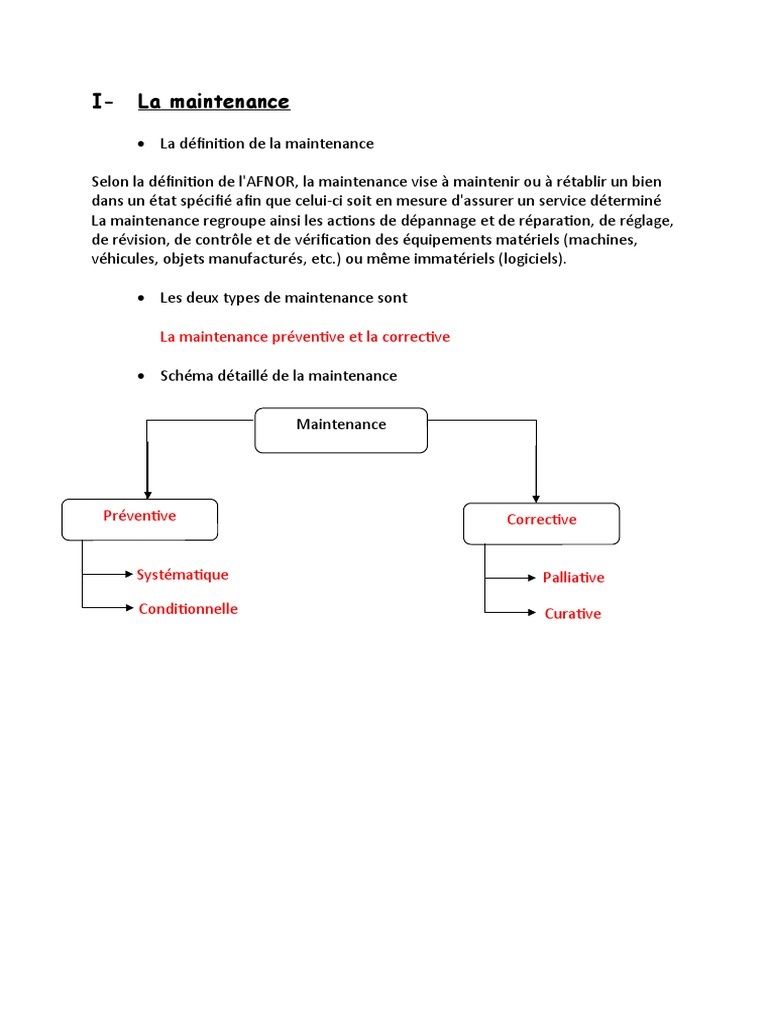 I- La maintenance

• La définition de la maintenance

Selon la définition de l'AFNOR, la maintenance vise à maintenir ou à rétablir un bien dans un état spécifié afin que celui-ci soit en mesure d'assurer un service déterminé
La maintenance regroupe ainsi les actions de dépannage et de réparation, de réglage, de révision, de contrôle et de vérification des équipements matériels (machines, véhicules, objets manufacturés, etc.) ou même immatériels (logiciels).

• Les deux types de maintenance sont

La maintenance préventive et la corrective

• Schéma détaillé de la maintenance

Maintenance

Préventive

Systématique

Conditionnelle

Corrective

Palliative

Curative